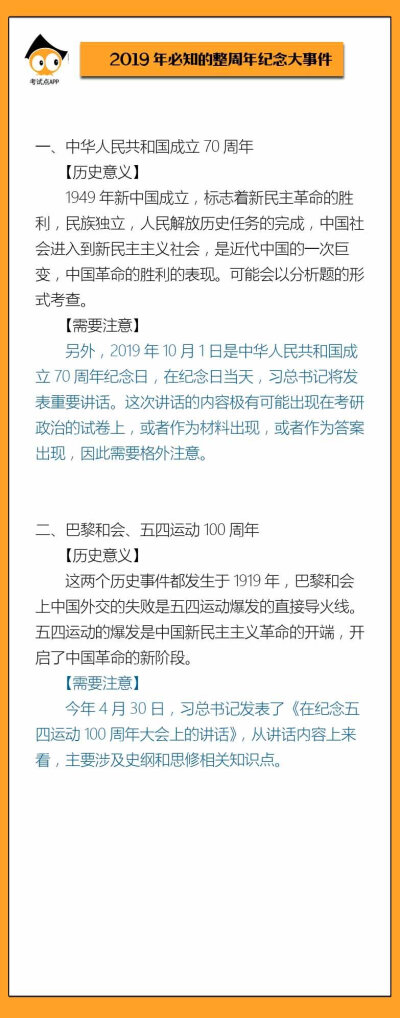 考试点APP

2019 年必知的整周年纪念大事件

一、中华人民共和国成立 70 周年

【历史意义】

1949 年新中国成立，标志着新民主革命的胜利，民族独立，人民解放历史任务的完成，中国社会进入到新民主主义社会，是近代中国的一次巨变，中国革命的胜利的表现。可能会以分析题的形式考查。

【需要注意】

另外，2019 年 10 月 1 日是中华人民共和国成立 70 周年纪念日，在纪念日当天，习总书记将发表重要讲话。这次讲话的内容极有可能出现在考研政治的试卷上，或者作为材料出现，或者作为答案出现，因此需要格外注意。

二、巴黎和会、五四运动 100 周年

【历史意义】

这两个历史事件都发生于 1919 年，巴黎和会上中国外交的失败是五四运动爆发的直接导火线。五四运动的爆发是中国新民主主义革命的开端，开启了中国革命的新阶段。

【需要注意】

今年 4 月 30 日，习总书记发表了《在纪念五四运动 100 周年大会上的讲话》，从讲话内容上来看，主要涉及史纲和思修相关知识点。